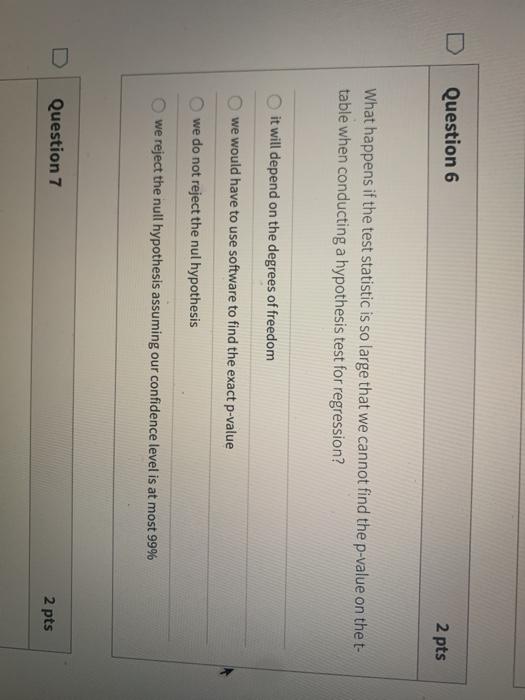 Question 6

2 pts

What happens if the test statistic is so large that we cannot find the p-value on the t-table when conducting a hypothesis test for regression?

it will depend on the degrees of freedom

we would have to use software to find the exact p-value

we do not reject the nul hypothesis

we reject the null hypothesis assuming our confidence level is at most 99%

Question 7

2 pts